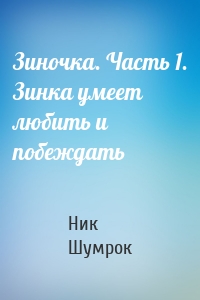 Зиночка. Часть 1. Зинка умеет любить и побеждать

Ник Шумрок